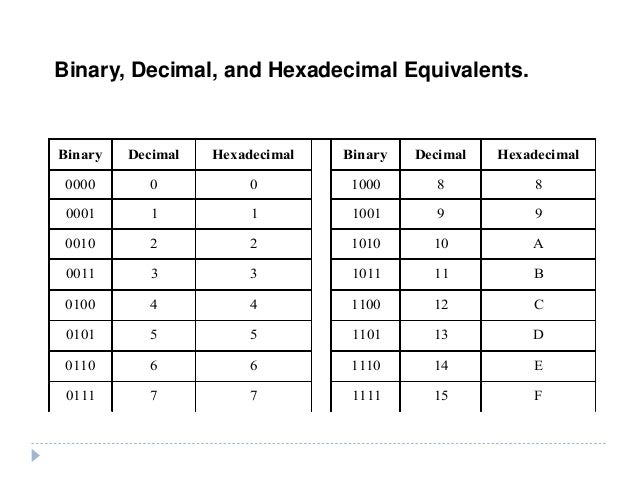 Binary, Decimal, and Hexadecimal Equivalents.

| Binary | Decimal | Hexadecimal |
|---|---|---|
| 0000 | 0 | 0 |
| 0001 | 1 | 1 |
| 0010 | 2 | 2 |
| 0011 | 3 | 3 |
| 0100 | 4 | 4 |
| 0101 | 5 | 5 |
| 0110 | 6 | 6 |
| 0111 | 7 | 7 |

| Binary | Decimal | Hexadecimal |
|---|---|---|
| 1000 | 8 | 8 |
| 1001 | 9 | 9 |
| 1010 | 10 | A |
| 1011 | 11 | B |
| 1100 | 12 | C |
| 1101 | 13 | D |
| 1110 | 14 | E |
| 1111 | 15 | F |